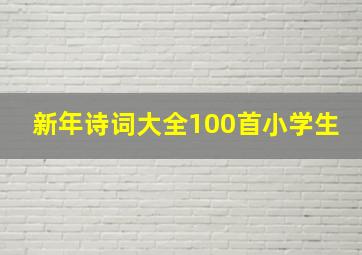 新年诗词大全100首小学生